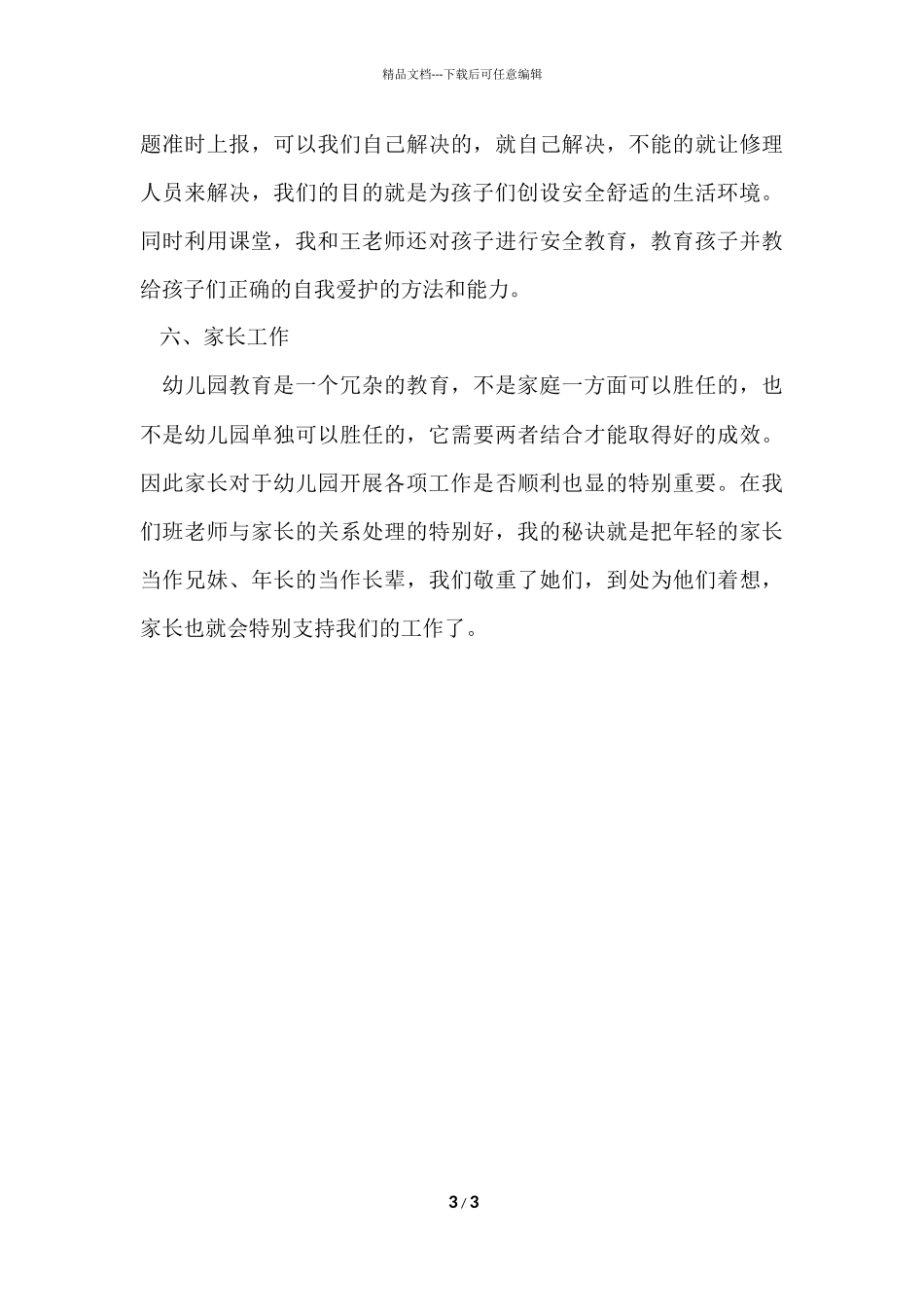 精品文档---下载后可任意编辑

题准时上报，可以我们自己解决的，就自己解决，不能的就让修理人员来解决，我们的目的就是为孩子们创设安全舒适的生活环境。同时利用课堂，我和王老师还对孩子进行安全教育，教育孩子并教给孩子们正确的自我爱护的方法和能力。

六、家长工作

幼儿园教育是一个冗杂的教育，不是家庭一方面可以胜任的，也不是幼儿园单独可以胜任的，它需要两者结合才能取得好的成效。因此家长对于幼儿园开展各项工作是否顺利也显的特别重要。在我们班老师与家长的关系处理的特别好，我的秘诀就是把年轻的家长当作兄妹、年长的当作长辈，我们敬重了她们，到处为他们着想，家长也就会特别支持我们的工作了。

3 / 3